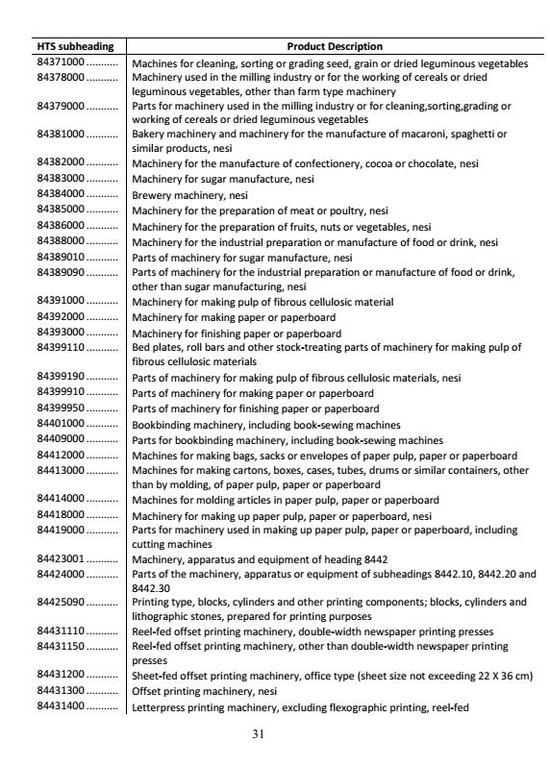 | HTS subheading | Product Description |
|---|---|
| 84371000 .......... | Machines for cleaning, sorting or grading seed, grain or dried leguminous vegetables |
| 84378000 .......... | Machinery used in the milling industry or for the working of cereals or dried leguminous vegetables, other than farm type machinery |
| 84379000 .......... | Parts for machinery used in the milling industry or for cleaning,sorting,grading or working of cereals or dried leguminous vegetables |
| 84381000 .......... | Bakery machinery and machinery for the manufacture of macaroni, spaghetti or similar products, nesi |
| 84382000 .......... | Machinery for the manufacture of confectionery, cocoa or chocolate, nesi |
| 84383000 .......... | Machinery for sugar manufacture, nesi |
| 84384000 .......... | Brewery machinery, nesi |
| 84385000 .......... | Machinery for the preparation of meat or poultry, nesi |
| 84386000 .......... | Machinery for the preparation of fruits, nuts or vegetables, nesi |
| 84388000 .......... | Machinery for the industrial preparation or manufacture of food or drink, nesi |
| 84389010 .......... | Parts of machinery for sugar manufacture, nesi |
| 84389090 .......... | Parts of machinery for the industrial preparation or manufacture of food or drink, other than sugar manufacturing, nesi |
| 84391000 .......... | Machinery for making pulp of fibrous cellulosic material |
| 84392000 .......... | Machinery for making paper or paperboard |
| 84393000 .......... | Machinery for finishing paper or paperboard |
| 84399110 .......... | Bed plates, roll bars and other stock-treating parts of machinery for making pulp of fibrous cellulosic materials |
| 84399190 .......... | Parts of machinery for making pulp of fibrous cellulosic materials, nesi |
| 84399910 .......... | Parts of machinery for making paper or paperboard |
| 84399950 .......... | Parts of machinery for finishing paper or paperboard |
| 84401000 .......... | Bookbinding machinery, including book-sewing machines |
| 84409000 .......... | Parts for bookbinding machinery, including book-sewing machines |
| 84412000 .......... | Machines for making bags, sacks or envelopes of paper pulp, paper or paperboard |
| 84413000 .......... | Machines for making cartons, boxes, cases, tubes, drums or similar containers, other than by molding, of paper pulp, paper or paperboard |
| 84414000 .......... | Machines for molding articles in paper pulp, paper or paperboard |
| 84418000 .......... | Machinery for making up paper pulp, paper or paperboard, nesi |
| 84419000 .......... | Parts for machinery used in making up paper pulp, paper or paperboard, including cutting machines |
| 84423001 .......... | Machinery, apparatus and equipment of heading 8442 |
| 84424000 .......... | Parts of the machinery, apparatus or equipment of subheadings 8442.10, 8442.20 and 8442.30 |
| 84425090 .......... | Printing type, blocks, cylinders and other printing components; blocks, cylinders and lithographic stones, prepared for printing purposes |
| 84431110 .......... | Reel-fed offset printing machinery, double-width newspaper printing presses |
| 84431150 .......... | Reel-fed offset printing machinery, other than double-width newspaper printing presses |
| 84431200 .......... | Sheet-fed offset printing machinery, office type (sheet size not exceeding 22 X 36 cm) |
| 84431300 .......... | Offset printing machinery, nesi |
| 84431400 .......... | Letterpress printing machinery, excluding flexographic printing, reel-fed |

31